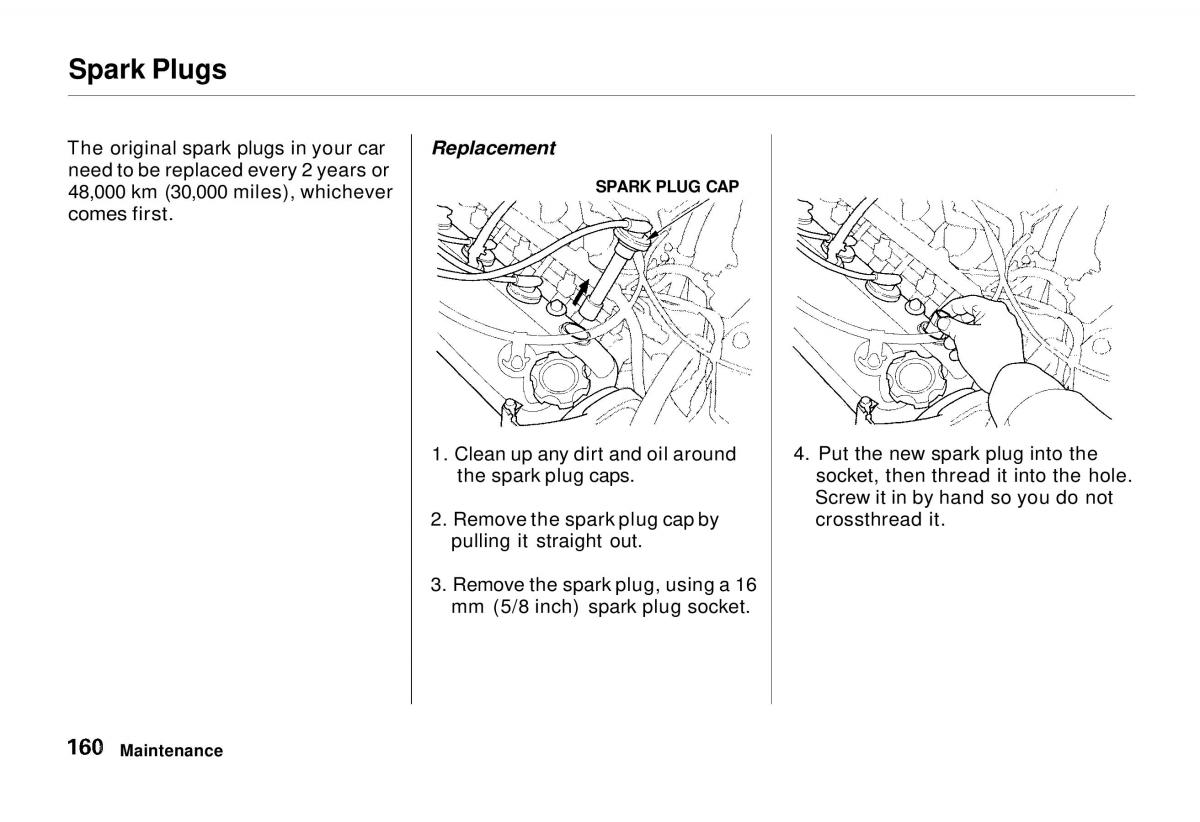 Spark Plugs

The original spark plugs in your car need to be replaced every 2 years or 48,000 km (30,000 miles), whichever comes first.

Replacement

SPARK PLUG CAP

1. Clean up any dirt and oil around the spark plug caps.

2. Remove the spark plug cap by pulling it straight out.

3. Remove the spark plug, using a 16 mm (5/8 inch) spark plug socket.

4. Put the new spark plug into the socket, then thread it into the hole. Screw it in by hand so you do not crossthread it.

160 Maintenance